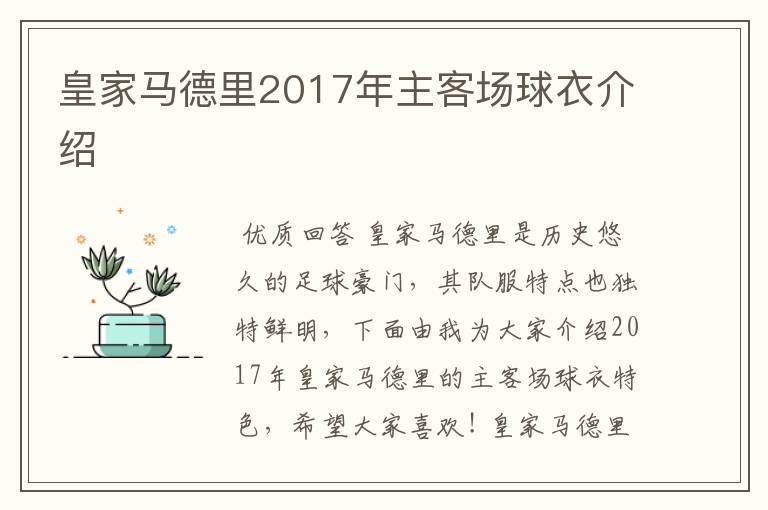 皇家马德里2017年主客场球衣介绍

优质回答 皇家马德里是历史悠久的足球豪门，其队服特点也独特鲜明，下面由我为大家介绍2017年皇家马德里的主客场球衣特色，希望大家喜欢！皇家马德里